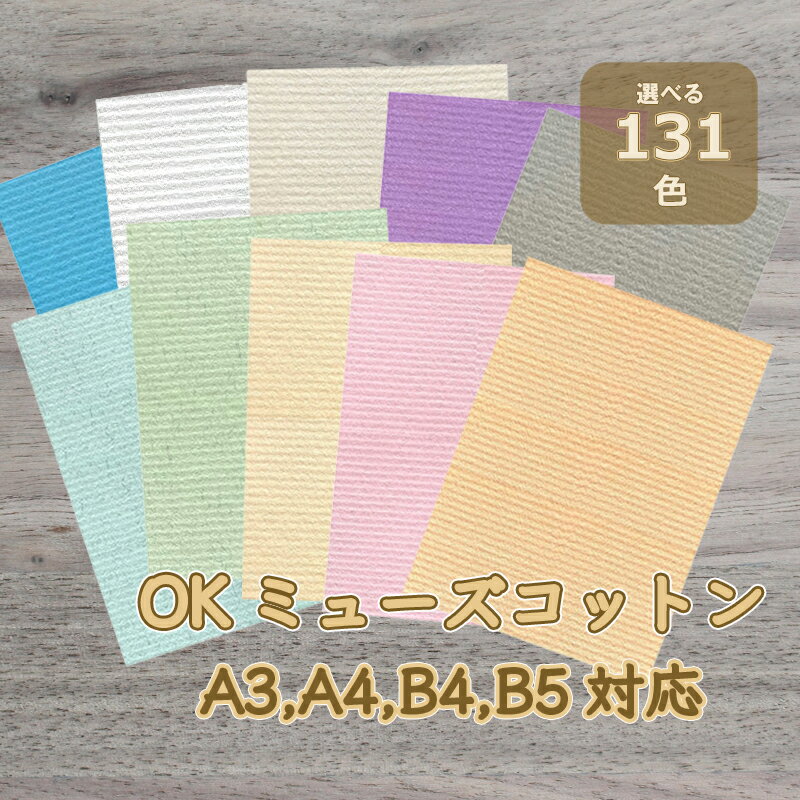 選べる
131
色

OK ミューズコットン
A3,A4,B4,B5 対応